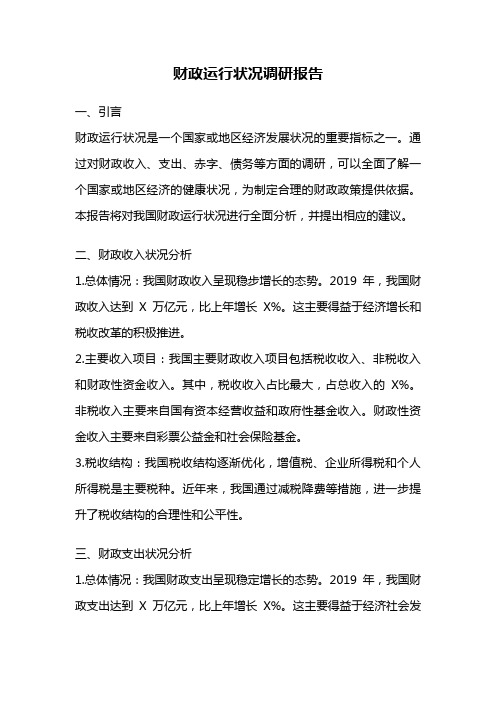 财政运行状况调研报告

一、引言

财政运行状况是一个国家或地区经济发展状况的重要指标之一。通过对财政收入、支出、赤字、债务等方面的调研，可以全面了解一个国家或地区经济的健康状况，为制定合理的财政政策提供依据。本报告将对我国财政运行状况进行全面分析，并提出相应的建议。

二、财政收入状况分析

1.总体情况：我国财政收入呈现稳步增长的态势。2019 年，我国财政收入达到 X 万亿元，比上年增长 X%。这主要得益于经济增长和税收改革的积极推进。

2.主要收入项目：我国主要财政收入项目包括税收收入、非税收入和财政性资金收入。其中，税收收入占比最大，占总收入的 X%。非税收入主要来自国有资本经营收益和政府性基金收入。财政性资金收入主要来自彩票公益金和社会保险基金。

3.税收结构：我国税收结构逐渐优化，增值税、企业所得税和个人所得税是主要税种。近年来，我国通过减税降费等措施，进一步提升了税收结构的合理性和公平性。

三、财政支出状况分析

1.总体情况：我国财政支出呈现稳定增长的态势。2019 年，我国财政支出达到 X 万亿元，比上年增长 X%。这主要得益于经济社会发